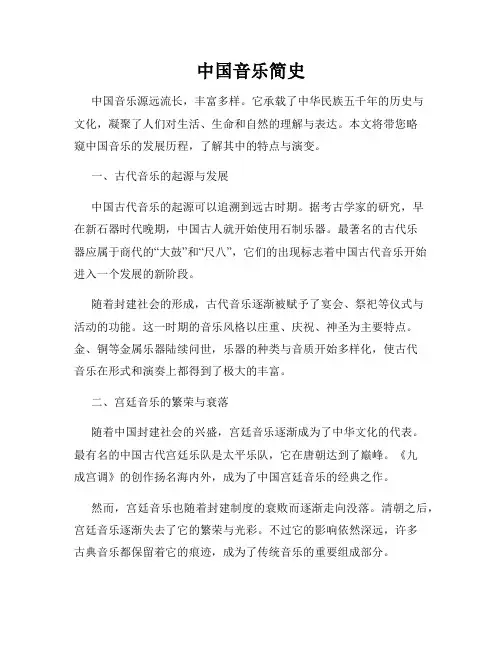 中国音乐简史

中国音乐源远流长，丰富多样。它承载了中华民族五千年的历史与文化，凝聚了人们对生活、生命和自然的理解与表达。本文将带您略窥中国音乐的发展历程，了解其中的特点与演变。

一、古代音乐的起源与发展

中国古代音乐的起源可以追溯到远古时期。据考古学家的研究，早在新石器时代晚期，中国古人就开始使用石制乐器。最著名的古代乐器应属于商代的“大鼓”和“尺八”，它们的出现标志着中国古代音乐开始进入一个发展的新阶段。

随着封建社会的形成，古代音乐逐渐被赋予了宴会、祭祀等仪式与活动的功能。这一时期的音乐风格以庄重、庆祝、神圣为主要特点。金、铜等金属乐器陆续问世，乐器的种类与音质开始多样化，使古代音乐在形式和演奏上都得到了极大的丰富。

二、宫廷音乐的繁荣与衰落

随着中国封建社会的兴盛，宫廷音乐逐渐成为了中华文化的代表。最有名的中国古代宫廷乐队是太平乐队，它在唐朝达到了巅峰。《九成宫调》的创作扬名海内外，成为了中国宫廷音乐的经典之作。

然而，宫廷音乐也随着封建制度的衰败而逐渐走向没落。清朝之后，宫廷音乐逐渐失去了它的繁荣与光彩。不过它的影响依然深远，许多古典音乐都保留着它的痕迹，成为了传统音乐的重要组成部分。